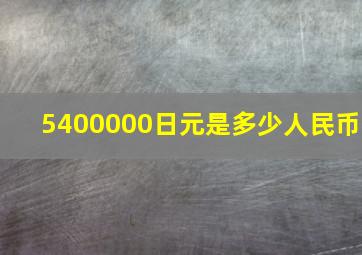 5400000日元是多少人民币